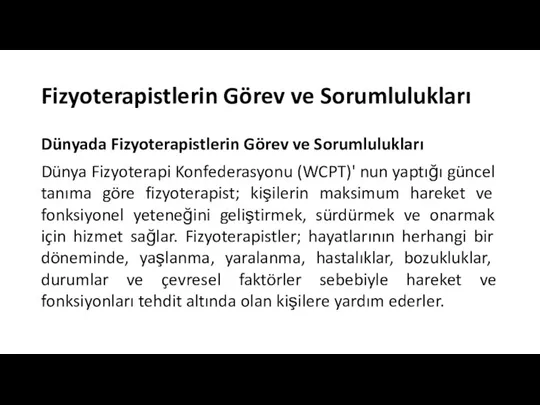 Fizyoterapistlerin Görev ve Sorumlulukları

Dünyada Fizyoterapistlerin Görev ve Sorumlulukları

Dünya Fizyoterapi Konfederasyonu (WCPT)' nun yaptığı güncel tanıma göre fizyoterapist; kişilerin maksimum hareket ve fonksiyonel yeteneğini geliştirmek, sürdürmek ve onarmak için hizmet sağlar. Fizyoterapistler; hayatlarının herhangi bir döneminde, yaşlanma, yaralanma, hastalıklar, bozukluklar, durumlar ve çevresel faktörler sebebiyle hareket ve fonksiyonları tehdit altında olan kişilere yardım ederler.